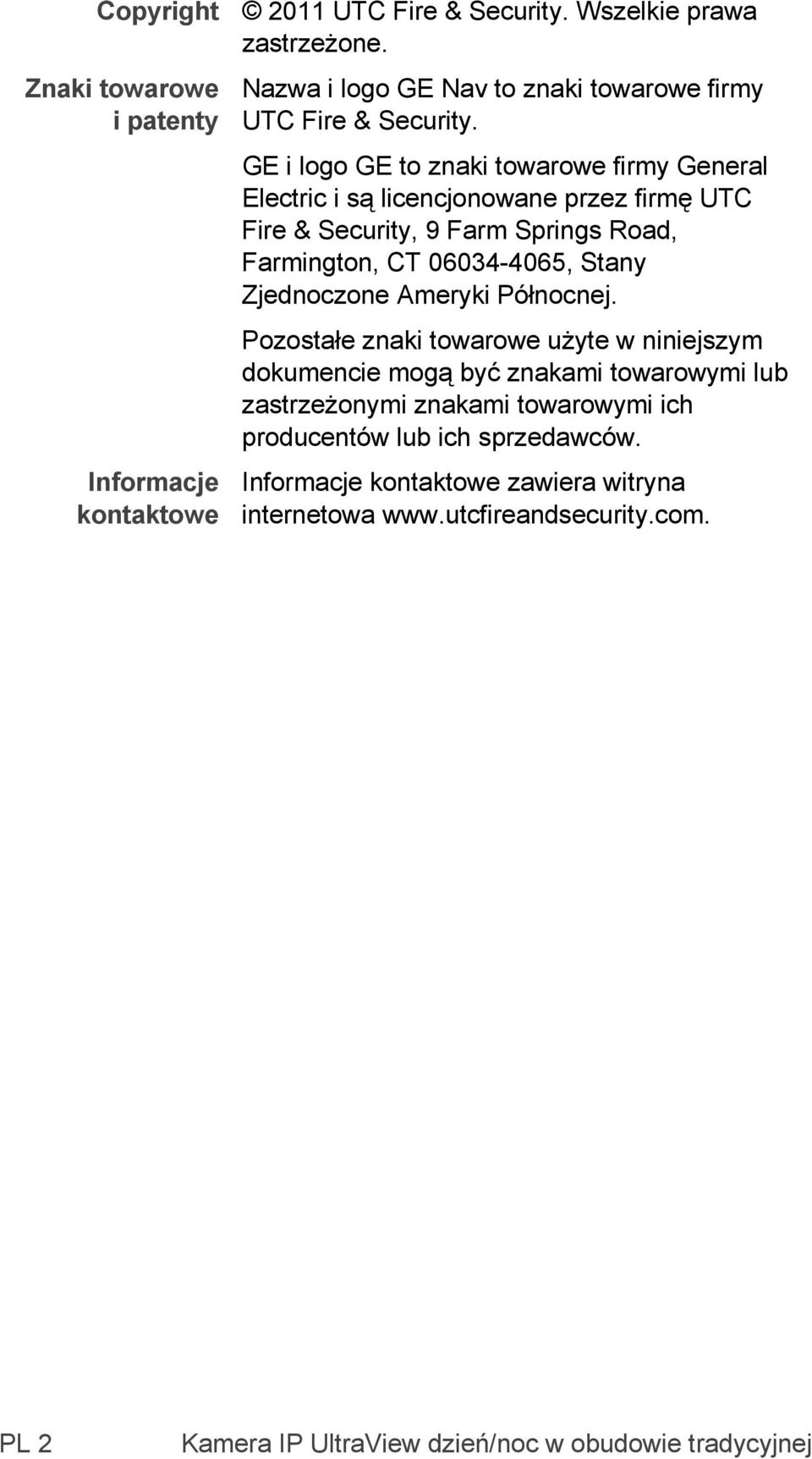 Copyright

© 2011 UTC Fire & Security. Wszelkie prawa zastrzeżone.

Znaki towarowe i patenty

Nazwa i logo GE Nav to znaki towarowe firmy UTC Fire & Security.

GE i logo GE to znaki towarowe firmy General Electric i są licencjonowane przez firmę UTC Fire & Security, 9 Farm Springs Road, Farmington, CT 06034-4065, Stany Zjednoczone Ameryki Północnej.

Pozostałe znaki towarowe użyte w niniejszym dokumencie mogą być znakami towarowymi lub zastrzeżonymi znakami towarowymi ich producentów lub ich sprzedawców.

Informacje kontaktowe

Informacje kontaktowe zawiera witryna internetowa www.utcfireandsecurity.com.

PL 2 Kamera IP UltraView dzień/noc w obudowie tradycyjnej